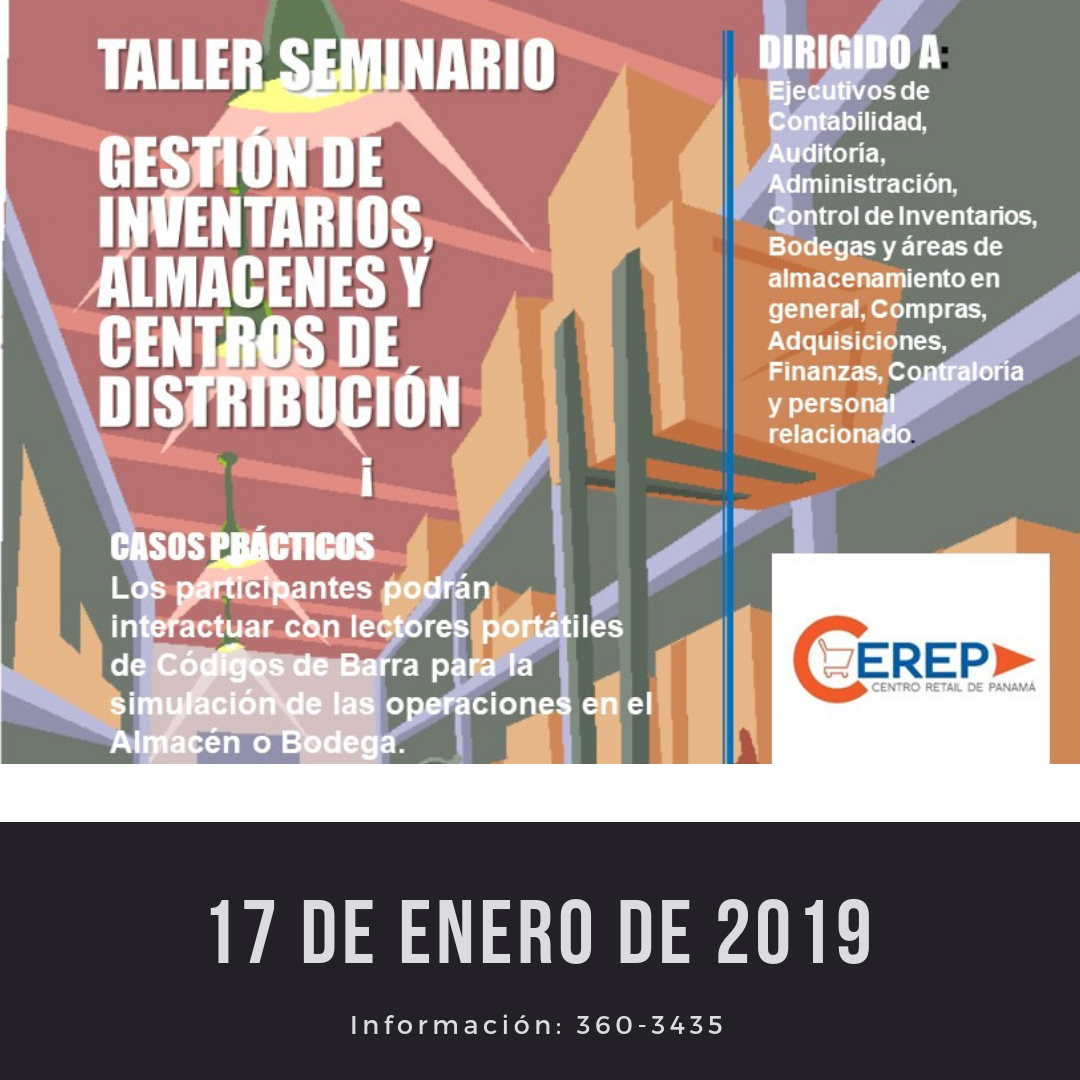 TALLER SEMINARIO

GESTIÓN DE INVENTARIOS, ALMACENES Y CENTROS DE DISTRIBUCIÓN

¡

CASOS PRÁCTICOS
Los participantes podrán interactuar con lectores portátiles de Códigos de Barra para la simulación de las operaciones en el Almacén o Bodega.

DIRIGIDO A:
Ejecutivos de Contabilidad, Auditoría, Administración, Control de Inventarios, Bodegas y áreas de almacenamiento en general, Compras, Adquisiciones, Finanzas, Contraloría y personal relacionado.

CEREP
CENTRO RETAIL DE PANAMÁ

17 DE ENERO DE 2019

Información: 360-3435